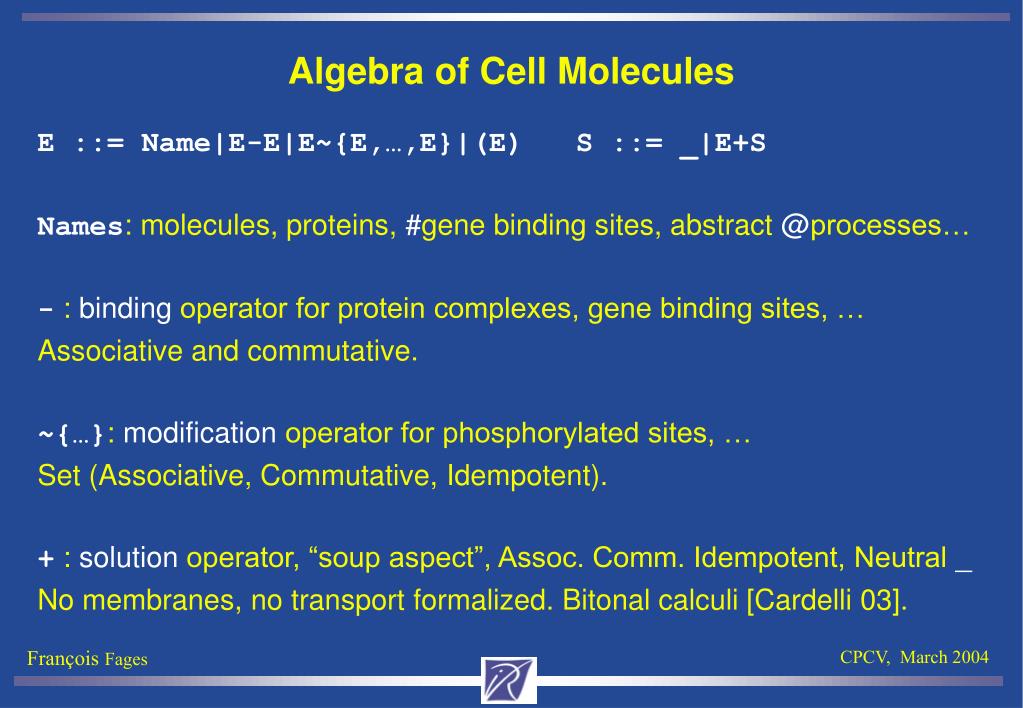 Algebra of Cell Molecules

E ::= Name|E-E|E~{E,…,E}|(E)   S ::= _|E+S

Names: molecules, proteins, #gene binding sites, abstract @processes…

- : binding operator for protein complexes, gene binding sites, …
Associative and commutative.

~{…}: modification operator for phosphorylated sites, …
Set (Associative, Commutative, Idempotent).

+ : solution operator, “soup aspect”, Assoc. Comm. Idempotent, Neutral _
No membranes, no transport formalized. Bitonal calculi [Cardelli 03].

François Fages

CPCV, March 2004